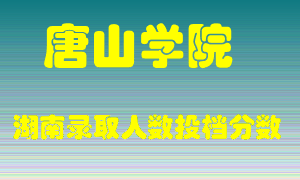 唐山学院

湖南录取人数投档分数